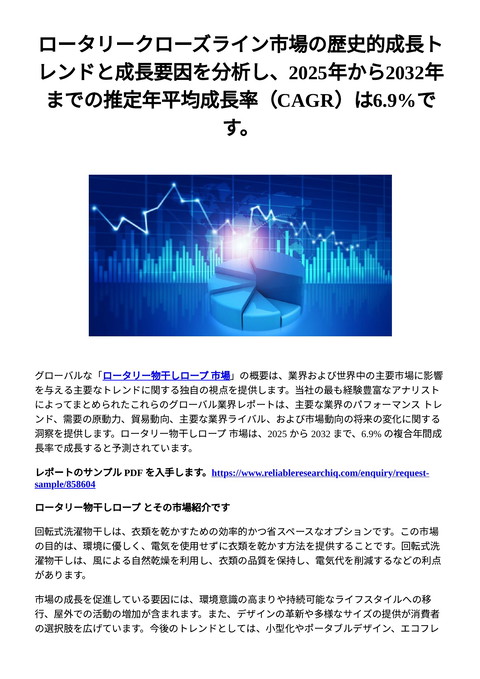 ロータリークローズライン市場の歴史的成長トレンドと成長要因を分析し、2025年から2032年までの推定年平均成長率（CAGR）は6.9%です。

グローバルな「ロータリー物干しロープ 市場」の概要は、業界および世界中の主要市場に影響を与える主要なトレンドに関する独自の視点を提供します。当社の最も経験豊富なアナリストによってまとめられたこれらのグローバル業界レポートは、主要な業界のパフォーマンス トレンド、需要の原動力、貿易動向、主要な業界ライバル、および市場動向の将来の変化に関する洞察を提供します。ロータリー物干しロープ 市場は、2025 から 2032 まで、6.9% の複合年間成長率で成長すると予測されています。

レポートのサンプル PDF を入手します。https://www.reliableresearchiq.com/enquiry/request-sample/858604

ロータリー物干しロープ とその市場紹介です

回転式洗濯物干しは、衣類を乾かすための効率的かつ省スペースなオプションです。この市場の目的は、環境に優しく、電気を使用せずに衣類を乾かす方法を提供することです。回転式洗濯物干しは、風による自然乾燥を利用し、衣類の品質を保持し、電気代を削減するなどの利点があります。

市場の成長を促進している要因には、環境意識の高まりや持続可能なライフスタイルへの移行、屋外での活動の増加が含まれます。また、デザインの革新や多様なサイズの提供が消費者の選択肢を広げています。今後のトレンドとしては、小型化やポータブルデザイン、エコフレ